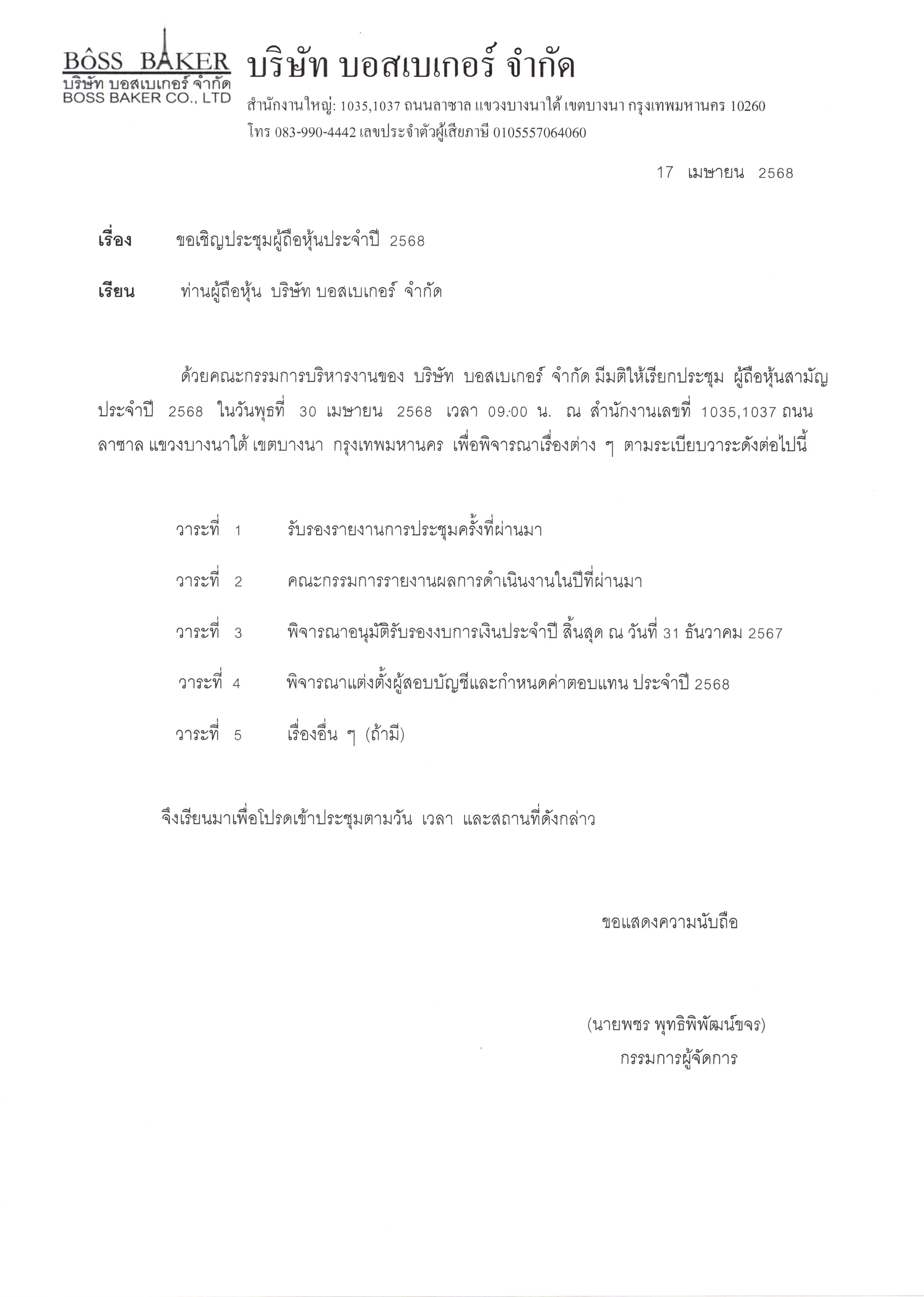 BÔSS BAKER
บริษัท บอสเบเกอร์ จำกัด
BOSS BAKER CO., LTD

บริษัท บอสเบเกอร์ จำกัด
สำนักงานใหญ่: 1035,1037 ถนนลาซาล แขวงบางนาใต้ เขตบางนา กรุงเทพมหานคร 10260
โทร 083-990-4442 เลขประจำตัวผู้เสียภาษี 0105557064060

17 เมษายน 2568

เรื่อง ขอเชิญประชุมผู้ถือหุ้นประจำปี 2568

เรียน ท่านผู้ถือหุ้น บริษัท บอสเบเกอร์ จำกัด

ด้วยคณะกรรมการบริหารงานของ บริษัท บอสเบเกอร์ จำกัด มีมติให้เรียกประชุม ผู้ถือหุ้นสามัญประจำปี 2568 ในวันพุธที่ 30 เมษายน 2568 เวลา 09:00 น. ณ สำนักงานเลขที่ 1035,1037 ถนนลาซาล แขวงบางนาใต้ เขตบางนา กรุงเทพมหานคร เพื่อพิจารณาเรื่องต่าง ๆ ตามระเบียบวาระดังต่อไปนี้

วาระที่ 1 รับรองรายงานการประชุมครั้งที่ผ่านมา

วาระที่ 2 คณะกรรมการรายงานผลการดำเนินงานในปีที่ผ่านมา

วาระที่ 3 พิจารณาอนุมัติรับรองงบการเงินประจำปี สิ้นสุด ณ วันที่ 31 ธันวาคม 2567

วาระที่ 4 พิจารณาแต่งตั้งผู้สอบบัญชีและกำหนดค่าตอบแทน ประจำปี 2568

วาระที่ 5 เรื่องอื่น ๆ (ถ้ามี)

จึงเรียนมาเพื่อโปรดเข้าประชุมตามวัน เวลา และสถานที่ดังกล่าว

ขอแสดงความนับถือ

(นายพชร พุทธิพิพัฒน์ขจร)
กรรมการผู้จัดการ